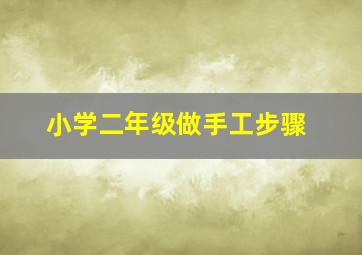 小学二年级做手工步骤